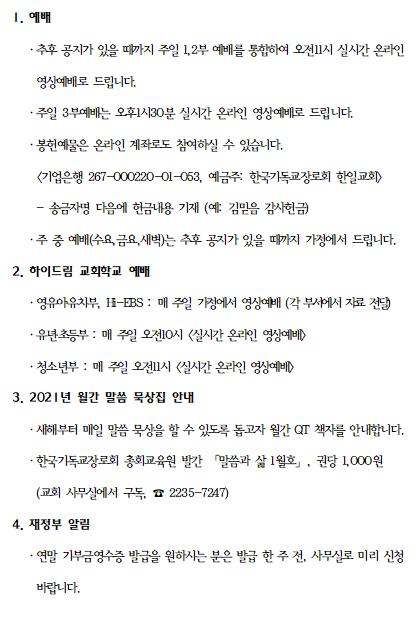 1. 예배

· 추후 공지가 있을 때까지 주일 1,2부 예배를 통합하여 오전11시 실시간 온라인 영상예배로 드립니다.

· 주일 3부예배는 오후1시30분 실시간 온라인 영상예배로 드립니다.

· 봉헌예물은 온라인 계좌로도 참여하실 수 있습니다.

<기업은행 267-000220-01-053, 예금주: 한국기독교장로회 한일교회>

- 송금자명 다음에 헌금내용 기재 (예: 김믿음 감사헌금)

· 주 중 예배(수요,금요,새벽)는 추후 공지가 있을 때까지 가정에서 드립니다.

2. 하이드림 교회학교 예배

· 영유아유치부, Hi-EBS : 매 주일 가정에서 영상예배 (각 부서에서 자료 전달)

· 유년초등부 : 매 주일 오전10시 <실시간 온라인 영상예배>

· 청소년부 : 매 주일 오전11시 <실시간 온라인 영상예배>

3. 2021년 월간 말씀 묵상집 안내

· 새해부터 매일 말씀 묵상을 할 수 있도록 돕고자 월간 QT 책자를 안내합니다.

· 한국기독교장로회 총회교육원 발간 「말씀과 삶 1월호」, 권당 1,000원

(교회 사무실에서 구독, ☎ 2235-7247)

4. 재정부 알림

· 연말 기부금영수증 발급을 원하시는 분은 발급 한 주 전, 사무실로 미리 신청 바랍니다.